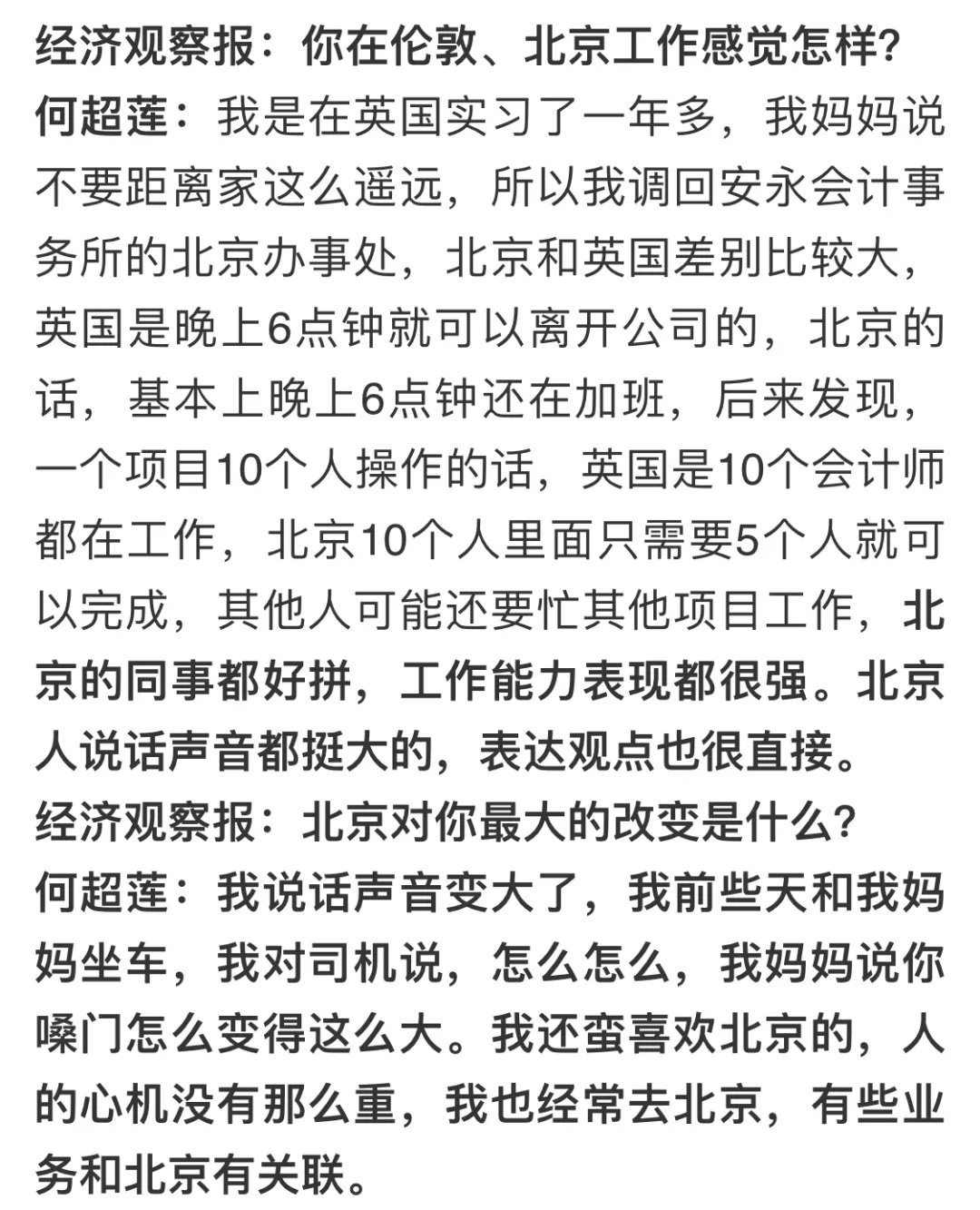 经济观察报：你在伦敦、北京工作感觉怎样？
何超莲：我是在英国实习了一年多，我妈妈说不要距离家这么遥远，所以我调回安永会计事务所的北京办事处，北京和英国差别比较大，英国是晚上6点钟就可以离开公司的，北京的话，基本上晚上6点钟还在加班，后来发现，一个项目10个人操作的话，英国是10个会计师都在工作，北京10个人里面只需要5个人就可以完成，其他人可能还要忙其他项目工作，北京的同事都好拼，工作能力表现都很强。北京人说话声音都挺大的，表达观点也很直接。
经济观察报：北京对你最大的改变是什么？
何超莲：我说话声音变大了，我前些天和我妈妈坐车，我对司机说，怎么怎么，我妈妈说你嗓门怎么变得这么大。我还蛮喜欢北京的，人的心机没有那么重，我也经常去北京，有些业务和北京有关联。